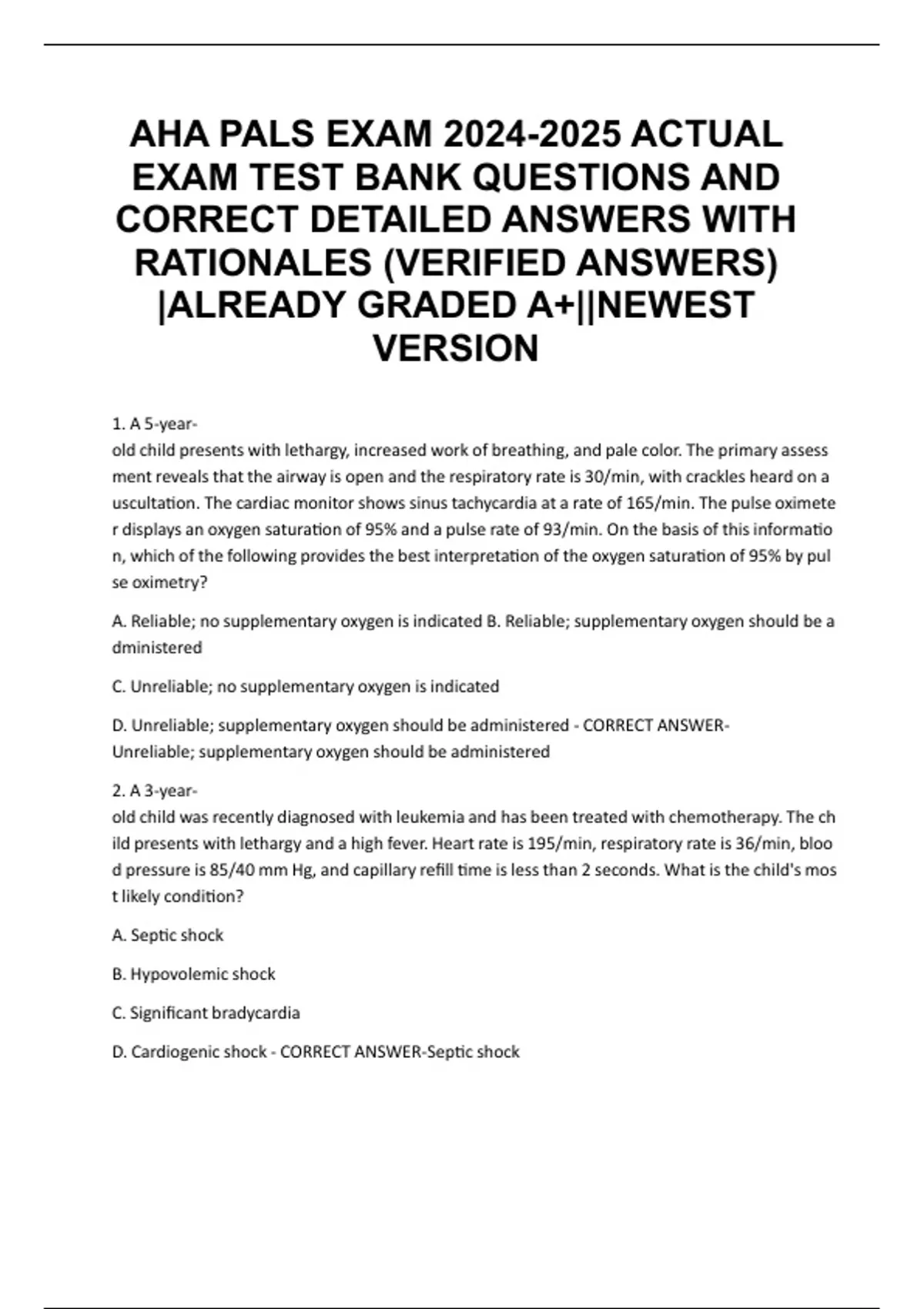 AHA PALS EXAM 2024-2025 ACTUAL EXAM TEST BANK QUESTIONS AND CORRECT DETAILED ANSWERS WITH RATIONALES (VERIFIED ANSWERS) |ALREADY GRADED A+||NEWEST VERSION

1. A 5-year-old child presents with lethargy, increased work of breathing, and pale color. The primary assess ment reveals that the airway is open and the respiratory rate is 30/min, with crackles heard on a uscultation. The cardiac monitor shows sinus tachycardia at a rate of 165/min. The pulse oximete r displays an oxygen saturation of 95% and a pulse rate of 93/min. On the basis of this informatio n, which of the following provides the best interpretation of the oxygen saturation of 95% by pul se oximetry?

A. Reliable; no supplementary oxygen is indicated B. Reliable; supplementary oxygen should be a dministered

C. Unreliable; no supplementary oxygen is indicated

D. Unreliable; supplementary oxygen should be administered - CORRECT ANSWER-Unreliable; supplementary oxygen should be administered

2. A 3-year-old child was recently diagnosed with leukemia and has been treated with chemotherapy. The ch ild presents with lethargy and a high fever. Heart rate is 195/min, respiratory rate is 36/min, bloo d pressure is 85/40 mm Hg, and capillary refill time is less than 2 seconds. What is the child's mos t likely condition?

A. Septic shock

B. Hypovolemic shock

C. Significant bradycardia

D. Cardiogenic shock - CORRECT ANSWER-Septic shock